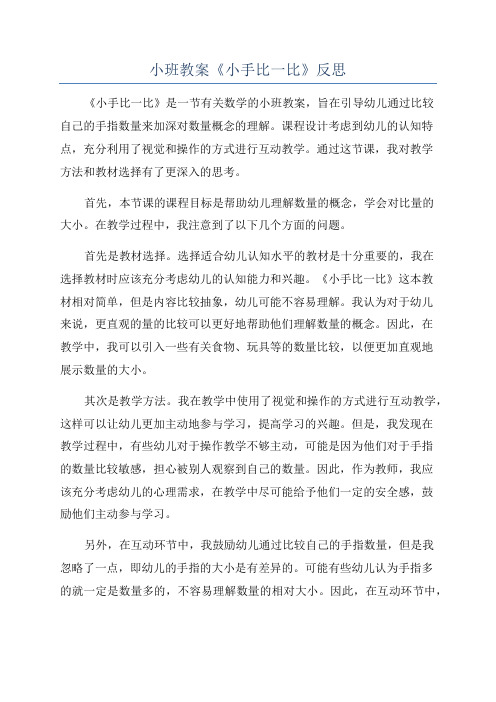 小班教案《小手比一比》反思

《小手比一比》是一节有关数学的小班教案，旨在引导幼儿通过比较自己的手指数量来加深对数量概念的理解。课程设计考虑到幼儿的认知特点，充分利用了视觉和操作的方式进行互动教学。通过这节课，我对教学方法和教材选择有了更深入的思考。

首先，本节课的课程目标是帮助幼儿理解数量的概念，学会对比量的大小。在教学过程中，我注意到了以下几个方面的问题。

首先是教材选择。选择适合幼儿认知水平的教材是十分重要的，我在选择教材时应该充分考虑幼儿的认知能力和兴趣。《小手比一比》这本教材相对简单，但是内容比较抽象，幼儿可能不容易理解。我认为对于幼儿来说，更直观的量的比较可以更好地帮助他们理解数量的概念。因此，在教学中，我可以引入一些有关食物、玩具等的数量比较，以便更加直观地展示数量的大小。

其次是教学方法。我在教学中使用了视觉和操作的方式进行互动教学，这样可以让幼儿更加主动地参与学习，提高学习的兴趣。但是，我发现在教学过程中，有些幼儿对于操作教学不够主动，可能是因为他们对于手指的数量比较敏感，担心被别人观察到自己的数量。因此，作为教师，我应该充分考虑幼儿的心理需求，在教学中尽可能给予他们一定的安全感，鼓励他们主动参与学习。

另外，在互动环节中，我鼓励幼儿通过比较自己的手指数量，但是我忽略了一点，即幼儿的手指的大小是有差异的。可能有些幼儿认为手指多的就一定是数量多的，不容易理解数量的相对大小。因此，在互动环节中，